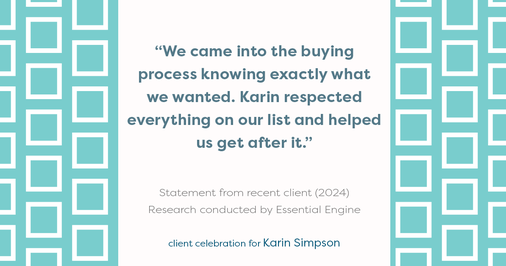 “We came into the buying process knowing exactly what we wanted. Karin respected everything on our list and helped us get after it.”

Statement from recent client (2024)
Research conducted by Essential Engine

client celebration for Karin Simpson